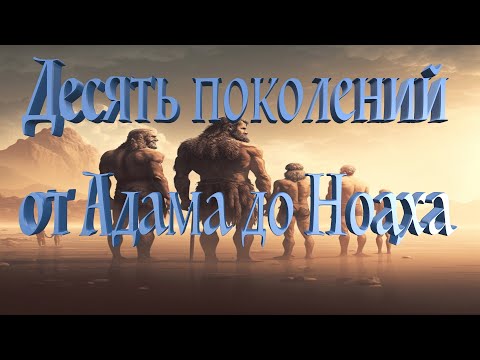 Десять поколений от Адама до Ноаха